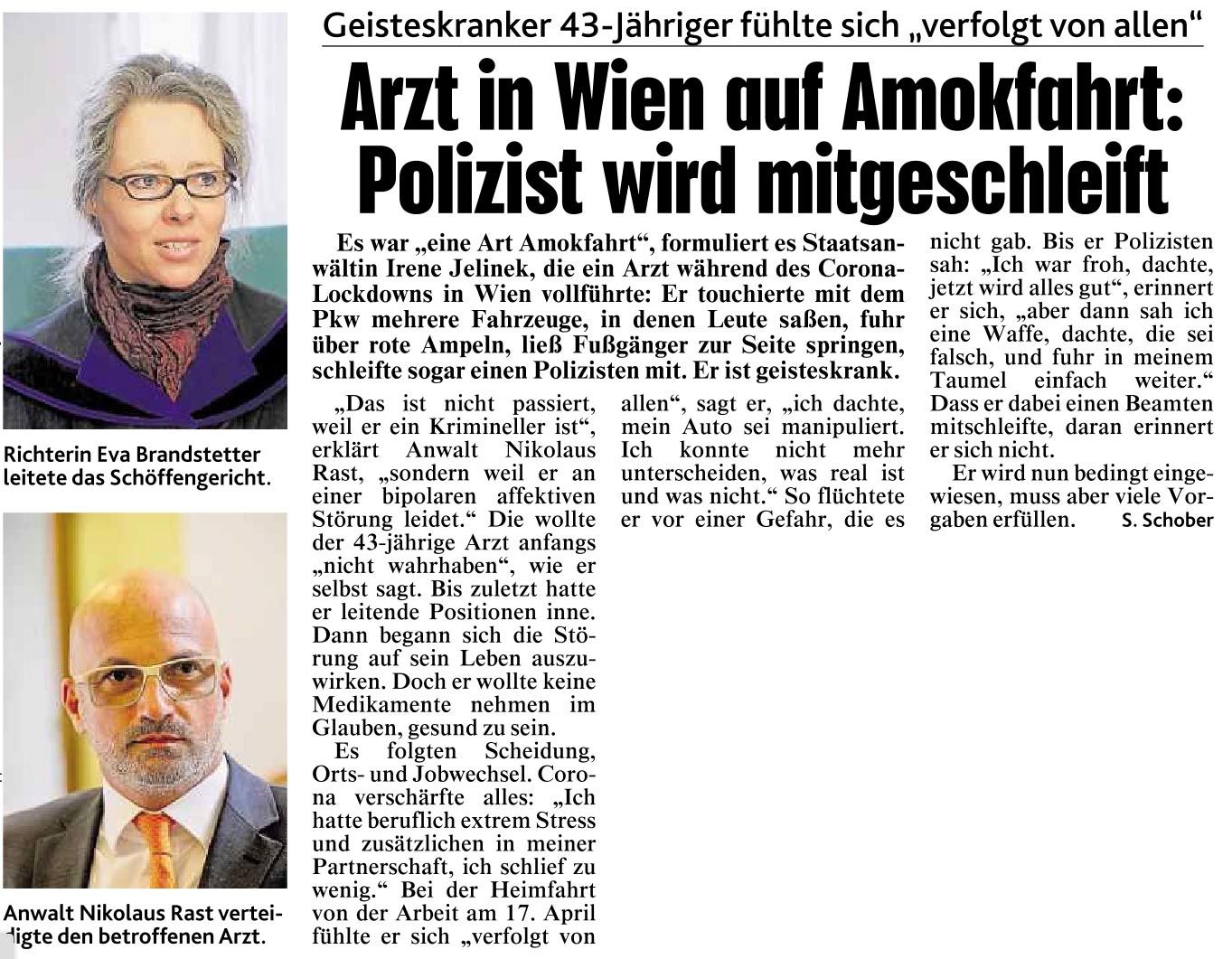 Richterin Eva Brandstetter leitete das Schöffengericht.

Anwalt Nikolaus Rast verteidigte den betroffenen Arzt.

Geisteskranker 43-Jähriger fühlte sich „verfolgt von allen“

Arzt in Wien auf Amokfahrt: Polizist wird mitgeschleift

Es war „eine Art Amokfahrt“, formuliert es Staatsanwältin Irene Jelinek, die ein Arzt während des Corona-Lockdowns in Wien vollführte: Er touchierte mit dem Pkw mehrere Fahrzeuge, in denen Leute saßen, fuhr über rote Ampeln, ließ Fußgänger zur Seite springen, schleifte sogar einen Polizisten mit. Er ist geisteskrank.

„Das ist nicht passiert, weil er ein Krimineller ist“, erklärt Anwalt Nikolaus Rast, „sondern weil er an einer bipolaren affektiven Störung leidet.“ Die wollte der 43-jährige Arzt anfangs „nicht wahrhaben“, wie er selbst sagt. Bis zuletzt hatte er leitende Positionen inne. Dann begann sich die Störung auf sein Leben auszuwirken. Doch er wollte keine Medikamente nehmen im Glauben, gesund zu sein.

Es folgten Scheidung, Orts- und Jobwechsel. Corona verschärfte alles: „Ich hatte beruflich extrem Stress und zusätzlichen in meiner Partnerschaft, ich schlief zu wenig.“ Bei der Heimfahrt von der Arbeit am 17. April fühlte er sich „verfolgt von allen“, sagt er, „ich dachte, mein Auto sei manipuliert. Ich konnte nicht mehr unterscheiden, was real ist und was nicht.“ So flüchtete er vor einer Gefahr, die es nicht gab. Bis er Polizisten sah: „Ich war froh, dachte, jetzt wird alles gut“, erinnert er sich, „aber dann sah ich eine Waffe, dachte, die sei falsch, und fuhr in meinem Taumel einfach weiter.“ Dass er dabei einen Beamten mitschleifte, daran erinnert er sich nicht.

Er wird nun bedingt eingewiesen, muss aber viele Vorgaben erfüllen. S. Schober